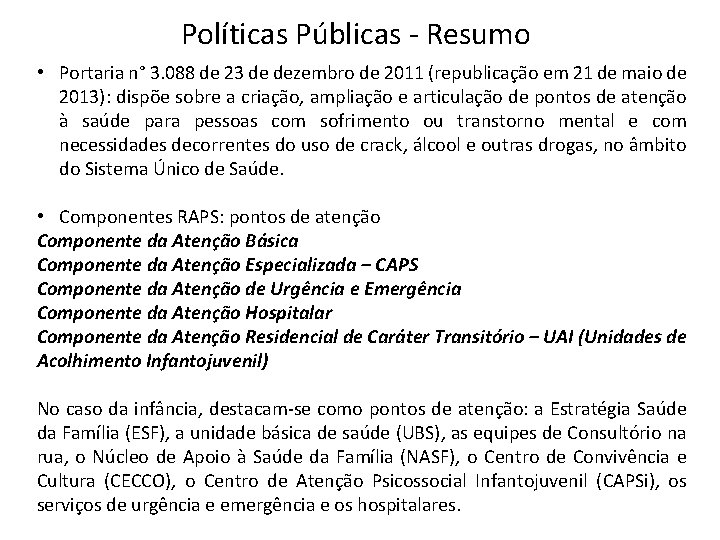 Políticas Públicas - Resumo

• Portaria n° 3.088 de 23 de dezembro de 2011 (republicação em 21 de maio de 2013): dispõe sobre a criação, ampliação e articulação de pontos de atenção à saúde para pessoas com sofrimento ou transtorno mental e com necessidades decorrentes do uso de crack, álcool e outras drogas, no âmbito do Sistema Único de Saúde.

• Componentes RAPS: pontos de atenção
Componente da Atenção Básica
Componente da Atenção Especializada – CAPS
Componente da Atenção de Urgência e Emergência
Componente da Atenção Hospitalar
Componente da Atenção Residencial de Caráter Transitório – UAI (Unidades de Acolhimento Infantojuvenil)

No caso da infância, destacam-se como pontos de atenção: a Estratégia Saúde da Família (ESF), a unidade básica de saúde (UBS), as equipes de Consultório na rua, o Núcleo de Apoio à Saúde da Família (NASF), o Centro de Convivência e Cultura (CECCO), o Centro de Atenção Psicossocial Infantojuvenil (CAPSi), os serviços de urgência e emergência e os hospitalares.